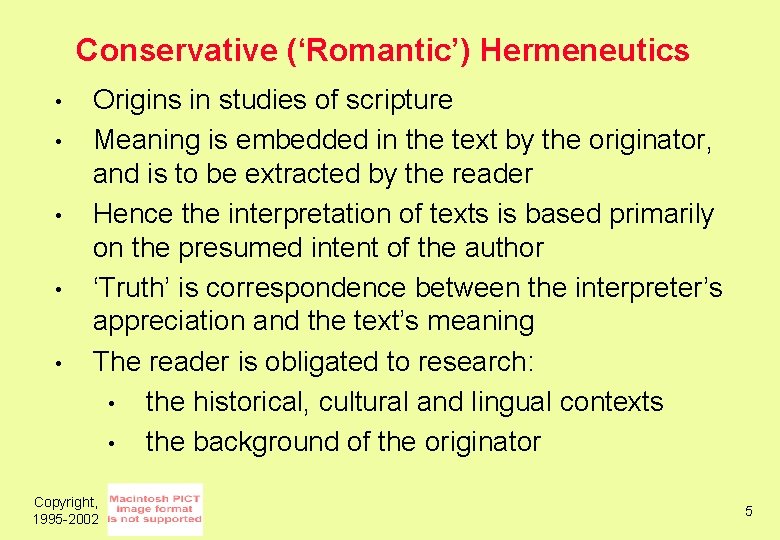 Conservative ('Romantic') Hermeneutics

• Origins in studies of scripture
• Meaning is embedded in the text by the originator, and is to be extracted by the reader
• Hence the interpretation of texts is based primarily on the presumed intent of the author
• 'Truth' is correspondence between the interpreter's appreciation and the text's meaning
• The reader is obligated to research:
• the historical, cultural and lingual contexts
• the background of the originator

Copyright,
1995-2002

Macintosh PICT
image format
is not supported

5